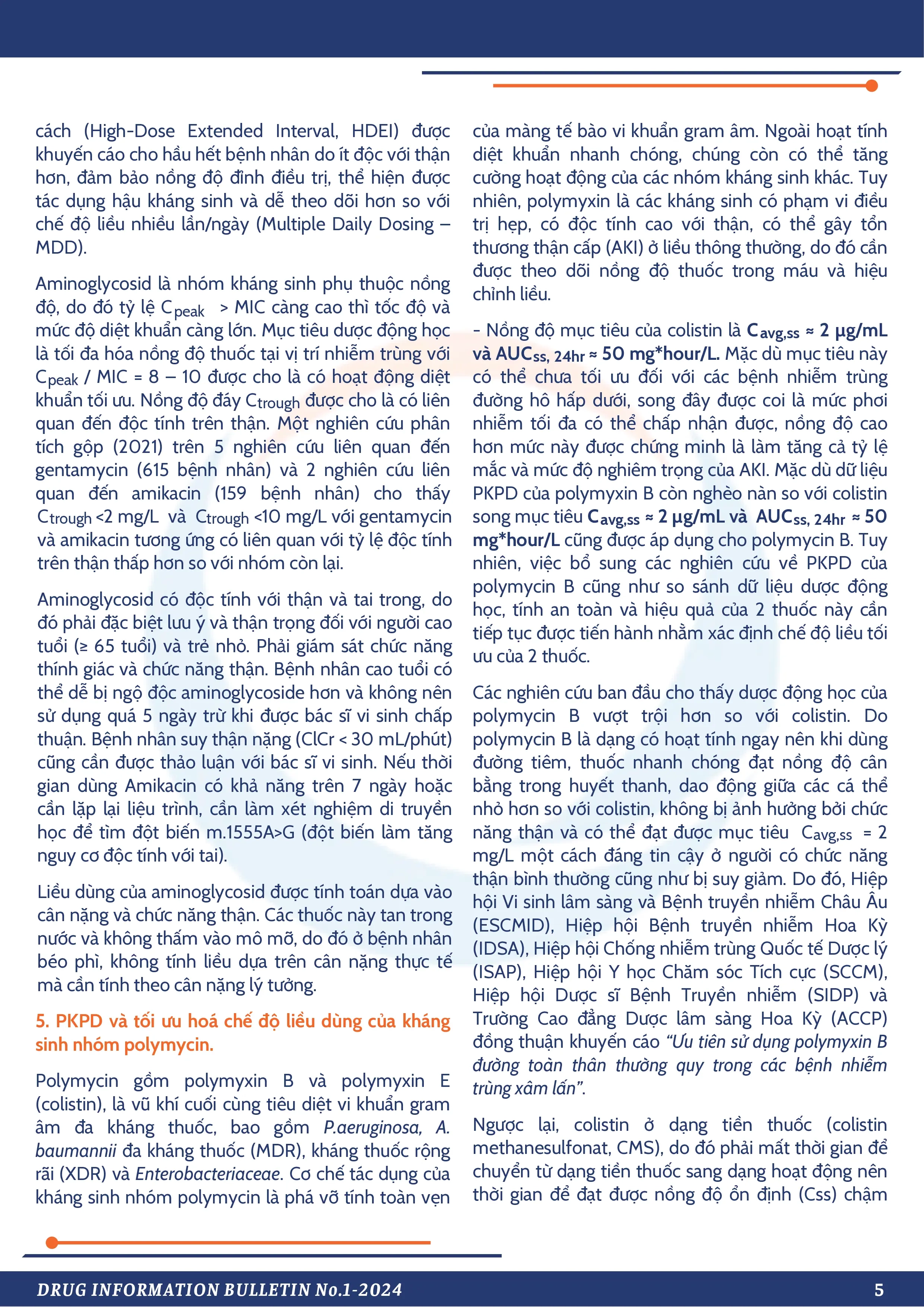 cách (High-Dose Extended Interval, HDEI) được khuyến cáo cho hầu hết bệnh nhân do ít độc với thận hơn, đảm bảo nồng độ đỉnh điều trị, thể hiện được tác dụng hậu kháng sinh và dễ theo dõi hơn so với chế độ liều nhiều lần/ngày (Multiple Daily Dosing – MDD).

Aminoglycosid là nhóm kháng sinh phụ thuộc nồng độ, do đó tỷ lệ $C_{peak}$ > MIC càng cao thì tốc độ và mức độ diệt khuẩn càng lớn. Mục tiêu dược động học là tối đa hóa nồng độ thuốc tại vị trí nhiễm trùng với $C_{peak}$ / MIC = 8 – 10 được cho là có hoạt động diệt khuẩn tối ưu. Nồng độ đáy $C_{trough}$ được cho là có liên quan đến độc tính trên thận. Một nghiên cứu phân tích gộp (2021) trên 5 nghiên cứu liên quan đến gentamycin (615 bệnh nhân) và 2 nghiên cứu liên quan đến amikacin (159 bệnh nhân) cho thấy $C_{trough}$ <2 mg/L và $C_{trough}$ <10 mg/L với gentamycin và amikacin tương ứng có liên quan với tỷ lệ độc tính trên thận thấp hơn so với nhóm còn lại.

Aminoglycosid có độc tính với thận và tai trong, do đó phải đặc biệt lưu ý và thận trọng đối với người cao tuổi (≥ 65 tuổi) và trẻ nhỏ. Phải giám sát chức năng thính giác và chức năng thận. Bệnh nhân cao tuổi có thể dễ bị ngộ độc aminoglycoside hơn và không nên sử dụng quá 5 ngày trừ khi được bác sĩ vi sinh chấp thuận. Bệnh nhân suy thận nặng (ClCr < 30 mL/phút) cũng cần được thảo luận với bác sĩ vi sinh. Nếu thời gian dùng Amikacin có khả năng trên 7 ngày hoặc cần lặp lại liệu trình, cần làm xét nghiệm di truyền học để tìm đột biến m.1555A>G (đột biến làm tăng nguy cơ độc tính với tai).

Liều dùng của aminoglycosid được tính toán dựa vào cân nặng và chức năng thận. Các thuốc này tan trong nước và không thấm vào mô mỡ, do đó ở bệnh nhân béo phì, không tính liều dựa trên cân nặng thực tế mà cần tính theo cân nặng lý tưởng.

5. PKPD và tối ưu hoá chế độ liều dùng của kháng sinh nhóm polymycin.

Polymycin gồm polymyxin B và polymyxin E (colistin), là vũ khí cuối cùng tiêu diệt vi khuẩn gram âm đa kháng thuốc, bao gồm P.aeruginosa, A. baumannii đa kháng thuốc (MDR), kháng thuốc rộng rãi (XDR) và Enterobacteriaceae. Cơ chế tác dụng của kháng sinh nhóm polymycin là phá vỡ tính toàn vẹn của màng tế bào vi khuẩn gram âm. Ngoài hoạt tính diệt khuẩn nhanh chóng, chúng còn có thể tăng cường hoạt động của các nhóm kháng sinh khác. Tuy nhiên, polymyxin là các kháng sinh có phạm vi điều trị hẹp, có độc tính cao với thận, có thể gây tổn thương thận cấp (AKI) ở liều thông thường, do đó cần được theo dõi nồng độ thuốc trong máu và hiệu chỉnh liều.

- Nồng độ mục tiêu của colistin là $C_{avg,ss}$ ≈ 2 µg/mL và $AUC_{ss, 24hr}$ ≈ 50 mg*hour/L. Mặc dù mục tiêu này có thể chưa tối ưu đối với các bệnh nhiễm trùng đường hô hấp dưới, song đây được coi là mức phơi nhiễm tối đa có thể chấp nhận được, nồng độ cao hơn mức này được chứng minh là làm tăng cả tỷ lệ mắc và mức độ nghiêm trọng của AKI. Mặc dù dữ liệu PKPD của polymyxin B còn nghèo nàn so với colistin song mục tiêu $C_{avg,ss}$ ≈ 2 µg/mL và $AUC_{ss, 24hr}$ ≈ 50 mg*hour/L cũng được áp dụng cho polymycin B. Tuy nhiên, việc bổ sung các nghiên cứu về PKPD của polymycin B cũng như so sánh dữ liệu dược động học, tính an toàn và hiệu quả của 2 thuốc này cần tiếp tục được tiến hành nhằm xác định chế độ liều tối ưu của 2 thuốc.

Các nghiên cứu ban đầu cho thấy dược động học của polymycin B vượt trội hơn so với colistin. Do polymycin B là dạng có hoạt tính ngay nên khi dùng đường tiêm, thuốc nhanh chóng đạt nồng độ cân bằng trong huyết thanh, dao động giữa các cá thể nhỏ hơn so với colistin, không bị ảnh hưởng bởi chức năng thận và có thể đạt được mục tiêu $C_{avg,ss}$ = 2 mg/L một cách đáng tin cậy ở người có chức năng thận bình thường cũng như bị suy giảm. Do đó, Hiệp hội Vi sinh lâm sàng và Bệnh truyền nhiễm Châu Âu (ESCMID), Hiệp hội Bệnh truyền nhiễm Hoa Kỳ (IDSA), Hiệp hội Chống nhiễm trùng Quốc tế Dược lý (ISAP), Hiệp hội Y học Chăm sóc Tích cực (SCCM), Hiệp hội Dược sĩ Bệnh Truyền nhiễm (SIDP) và Trường Cao đẳng Dược lâm sàng Hoa Kỳ (ACCP) đồng thuận khuyến cáo “Ưu tiên sử dụng polymyxin B đường toàn thân thường quy trong các bệnh nhiễm trùng xâm lấn”.

Ngược lại, colistin ở dạng tiền thuốc (colistin methanesulfonat, CMS), do đó phải mất thời gian để chuyển từ dạng tiền thuốc sang dạng hoạt động nên thời gian để đạt được nồng độ ổn định (Css) chậm

DRUG INFORMATION BULLETIN No.1-2024 5